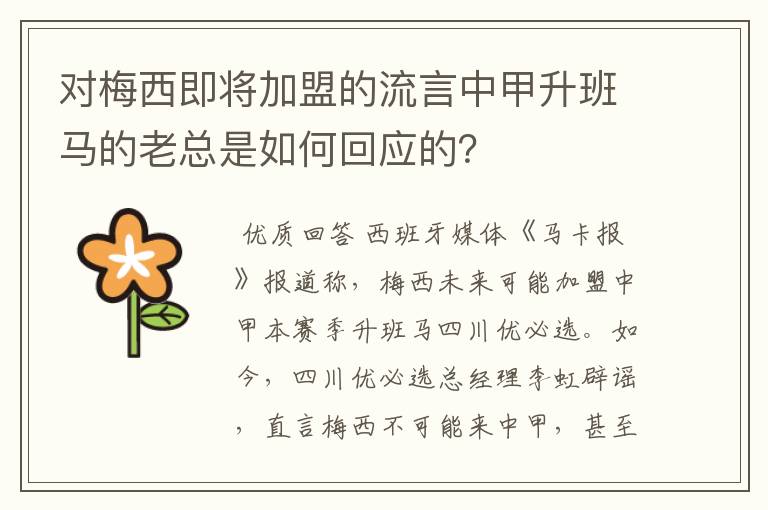 对梅西即将加盟的流言中甲升班马的老总是如何回应的?

优质回答 西班牙媒体《马卡报》报道称，梅西未来可能加盟中甲本赛季升班马四川优必选。如今，四川优必选总经理李虹辟谣，直言梅西不可能来中甲，甚至